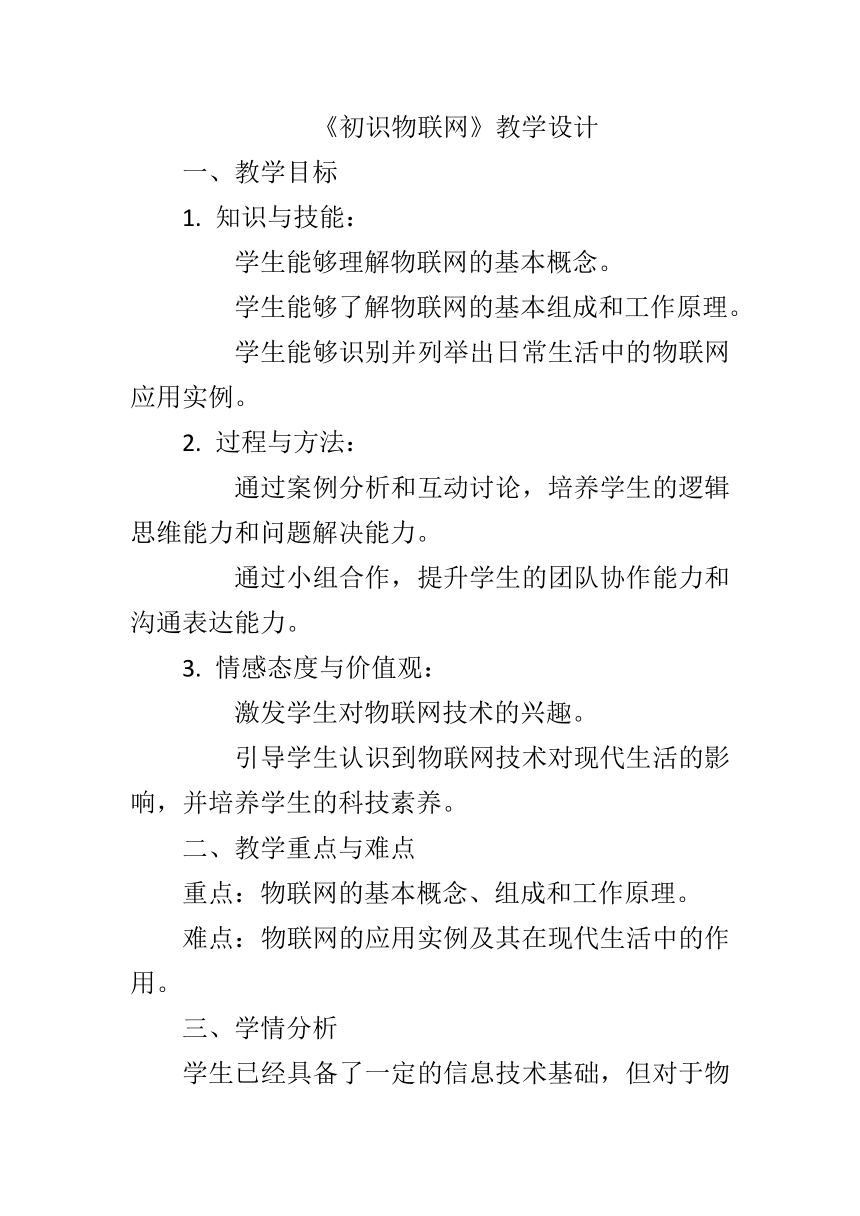 《初识物联网》教学设计

一、教学目标

1. 知识与技能：

学生能够理解物联网的基本概念。

学生能够了解物联网的基本组成和工作原理。

学生能够识别并列举出日常生活中的物联网应用实例。

2. 过程与方法：

通过案例分析和互动讨论，培养学生的逻辑思维能力和问题解决能力。

通过小组合作，提升学生的团队协作能力和沟通表达能力。

3. 情感态度与价值观：

激发学生对物联网技术的兴趣。

引导学生认识到物联网技术对现代生活的影响，并培养学生的科技素养。

二、教学重点与难点

重点：物联网的基本概念、组成和工作原理。

难点：物联网的应用实例及其在现代生活中的作用。

三、学情分析

学生已经具备了一定的信息技术基础，但对于物